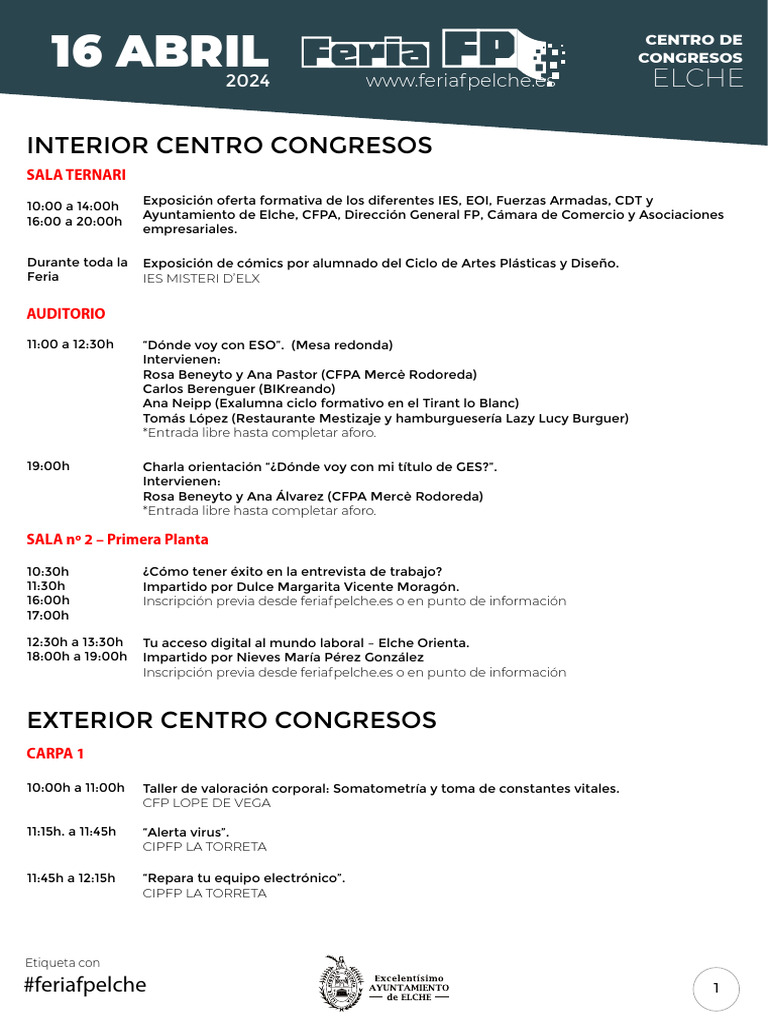 16 ABRIL
2024

Feria FP
www.feriafpelche.es

CENTRO DE CONGRESOS
ELCHE

INTERIOR CENTRO CONGRESOS

SALA TERNARI

10:00 a 14:00h
16:00 a 20:00h
Exposición oferta formativa de los diferentes IES, EOI, Fuerzas Armadas, CDT y Ayuntamiento de Elche, CFPA, Dirección General FP, Cámara de Comercio y Asociaciones empresariales.

Durante toda la Feria
Exposición de cómics por alumnado del Ciclo de Artes Plásticas y Diseño.
IES MISTERI D'ELX

AUDITORIO

11:00 a 12:30h
"Dónde voy con ESO". (Mesa redonda)
Intervienen:
Rosa Beneyto y Ana Pastor (CFPA Mercè Rodoreda)
Carlos Berenguer (BIKreando)
Ana Neipp (Exalumna ciclo formativo en el Tirant lo Blanc)
Tomás López (Restaurante Mestizaje y hamburguesería Lazy Lucy Burguer)
*Entrada libre hasta completar aforo.

19:00h
Charla orientación "¿Dónde voy con mi título de GES?".
Intervienen:
Rosa Beneyto y Ana Álvarez (CFPA Mercè Rodoreda)
*Entrada libre hasta completar aforo.

SALA nº 2 – Primera Planta

10:30h
11:30h
16:00h
17:00h
¿Cómo tener éxito en la entrevista de trabajo?
Impartido por Dulce Margarita Vicente Moragón.
Inscripción previa desde feriafpelche.es o en punto de información

12:30h a 13:30h
18:00h a 19:00h
Tu acceso digital al mundo laboral – Elche Orienta.
Impartido por Nieves María Pérez González
Inscripción previa desde feriafpelche.es o en punto de información

EXTERIOR CENTRO CONGRESOS

CARPA 1

10:00h a 11:00h
Taller de valoración corporal: Somatometría y toma de constantes vitales.
CFP LOPE DE VEGA

11:15h. a 11:45h
"Alerta virus".
CIPFP LA TORRETA

11:45h a 12:15h
"Repara tu equipo electrónico".
CIPFP LA TORRETA

Etiqueta con
#feriafpelche

Excelentísimo
AYUNTAMIENTO
de ELCHE

1